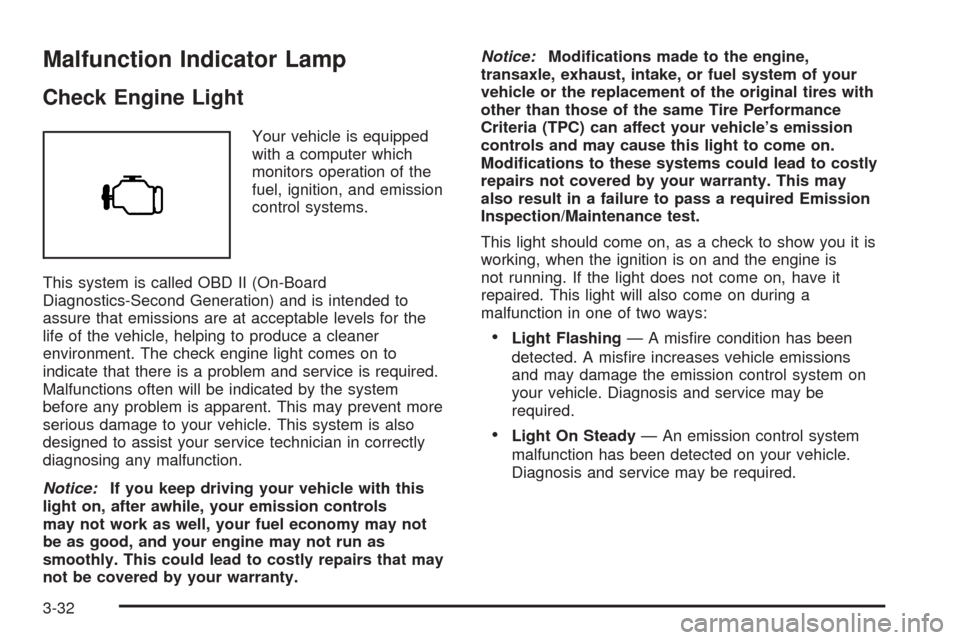 Malfunction Indicator Lamp

Check Engine Light

Your vehicle is equipped with a computer which monitors operation of the fuel, ignition, and emission control systems.

This system is called OBD II (On-Board Diagnostics-Second Generation) and is intended to assure that emissions are at acceptable levels for the life of the vehicle, helping to produce a cleaner environment. The check engine light comes on to indicate that there is a problem and service is required. Malfunctions often will be indicated by the system before any problem is apparent. This may prevent more serious damage to your vehicle. This system is also designed to assist your service technician in correctly diagnosing any malfunction.

Notice: If you keep driving your vehicle with this light on, after awhile, your emission controls may not work as well, your fuel economy may not be as good, and your engine may not run as smoothly. This could lead to costly repairs that may not be covered by your warranty.

Notice: Modifications made to the engine, transaxle, exhaust, intake, or fuel system of your vehicle or the replacement of the original tires with other than those of the same Tire Performance Criteria (TPC) can affect your vehicle's emission controls and may cause this light to come on. Modifications to these systems could lead to costly repairs not covered by your warranty. This may also result in a failure to pass a required Emission Inspection/Maintenance test.

This light should come on, as a check to show you it is working, when the ignition is on and the engine is not running. If the light does not come on, have it repaired. This light will also come on during a malfunction in one of two ways:

• Light Flashing — A misfire condition has been detected. A misfire increases vehicle emissions and may damage the emission control system on your vehicle. Diagnosis and service may be required.

• Light On Steady — An emission control system malfunction has been detected on your vehicle. Diagnosis and service may be required.

3-32

carmanualsonline.info